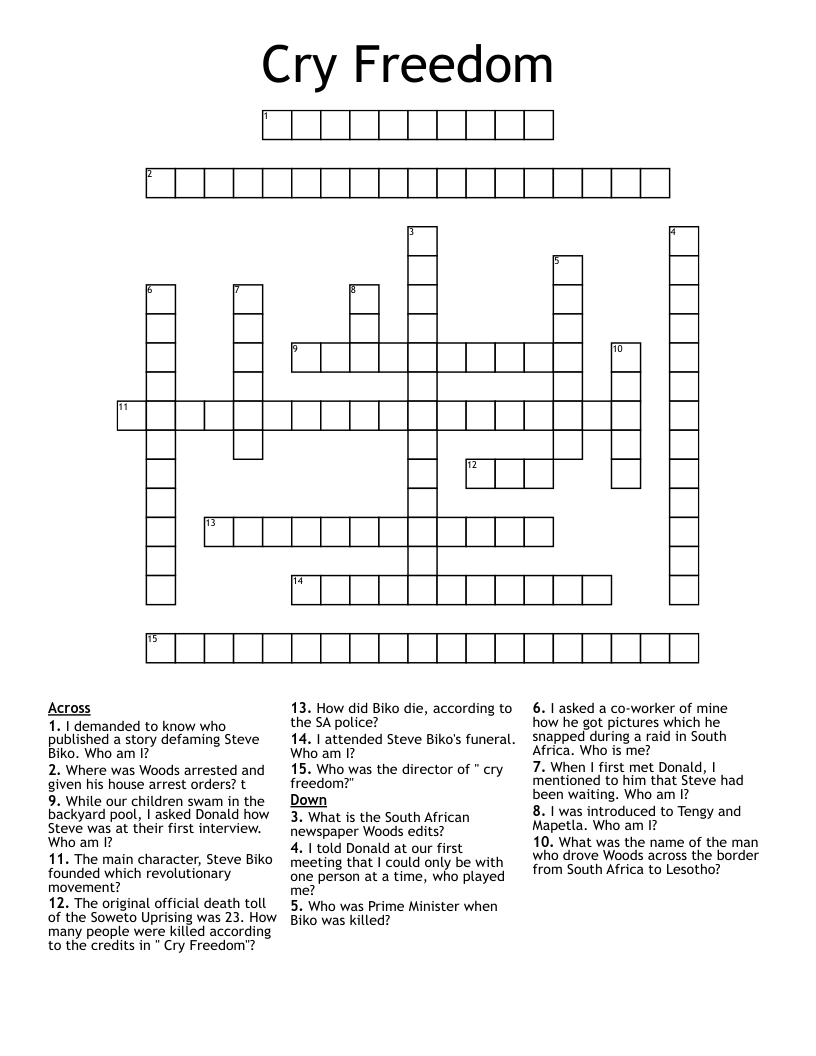 Cry Freedom

1
2
3
4
5
6
7
8
9
10
11
12
13
14
15

Across
1. I demanded to know who published a story defaming Steve Biko. Who am I?
2. Where was Woods arrested and given his house arrest orders? t
9. While our children swam in the backyard pool, I asked Donald how Steve was at their first interview. Who am I?
11. The main character, Steve Biko founded which revolutionary movement?
12. The original official death toll of the Soweto Uprising was 23. How many people were killed according to the credits in " Cry Freedom"?

13. How did Biko die, according to the SA police?
14. I attended Steve Biko's funeral. Who am I?
15. Who was the director of " cry freedom?"

Down
3. What is the South African newspaper Woods edits?
4. I told Donald at our first meeting that I could only be with one person at a time, who played me?
5. Who was Prime Minister when Biko was killed?

6. I asked a co-worker of mine how he got pictures which he snapped during a raid in South Africa. Who is me?
7. When I first met Donald, I mentioned to him that Steve had been waiting. Who am I?
8. I was introduced to Tengy and Mapetla. Who am I?
10. What was the name of the man who drove Woods across the border from South Africa to Lesotho?